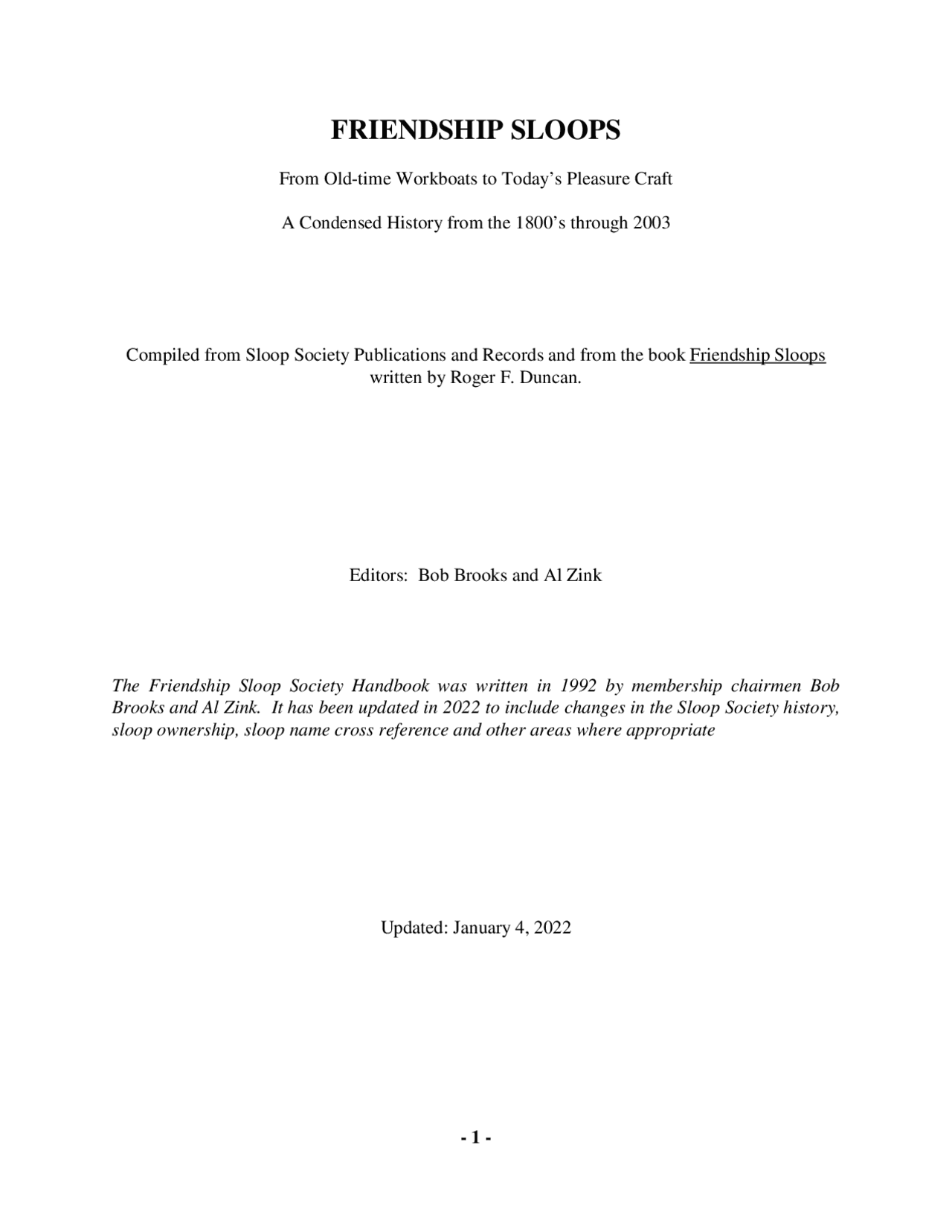 FRIENDSHIP SLOOPS

From Old-time Workboats to Today's Pleasure Craft

A Condensed History from the 1800's through 2003

Compiled from Sloop Society Publications and Records and from the book Friendship Sloops written by Roger F. Duncan.

Editors: Bob Brooks and Al Zink

The Friendship Sloop Society Handbook was written in 1992 by membership chairmen Bob Brooks and Al Zink. It has been updated in 2022 to include changes in the Sloop Society history, sloop ownership, sloop name cross reference and other areas where appropriate

Updated: January 4, 2022

- 1 -